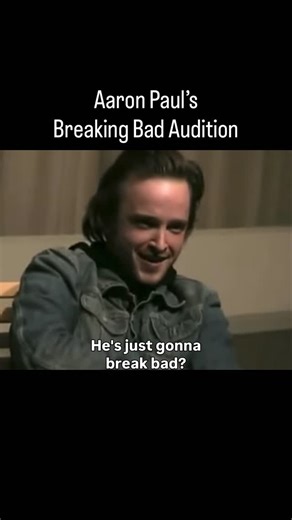 Aaron Paul's
Breaking Bad Audition

He's just gonna break bad?